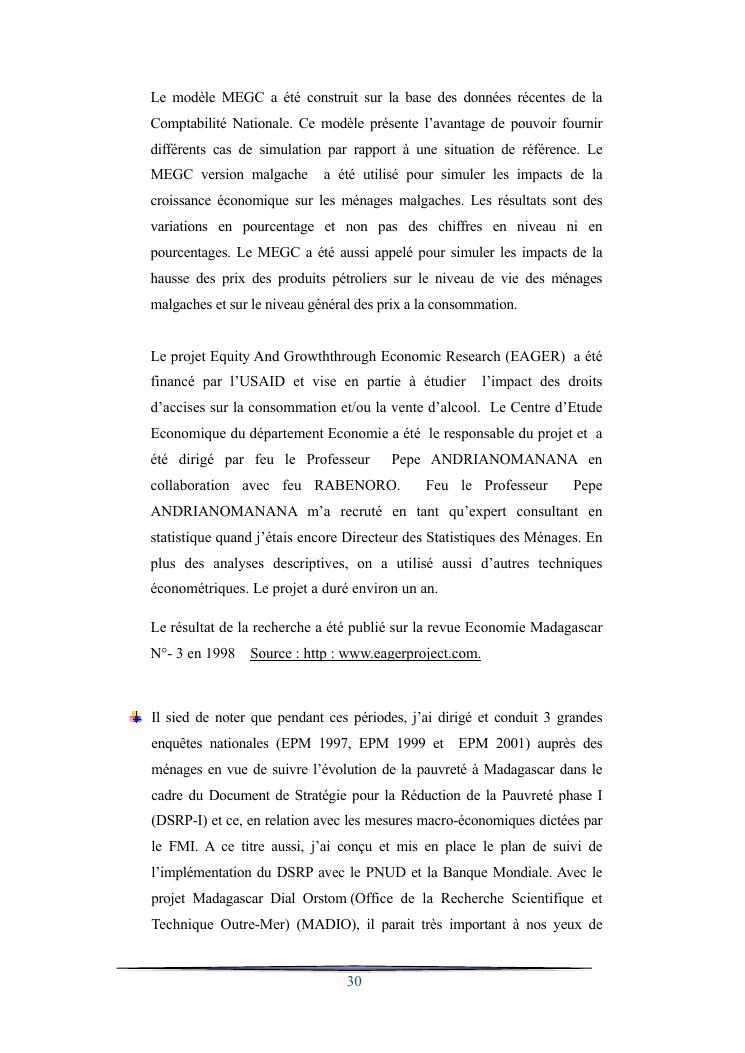 Le modèle MEGC a été construit sur la base des données récentes de la Comptabilité Nationale. Ce modèle présente l'avantage de pouvoir fournir différents cas de simulation par rapport à une situation de référence. Le MEGC version malgache a été utilisé pour simuler les impacts de la croissance économique sur les ménages malgaches. Les résultats sont des variations en pourcentage et non pas des chiffres en niveau ni en pourcentages. Le MEGC a été aussi appelé pour simuler les impacts de la hausse des prix des produits pétroliers sur le niveau de vie des ménages malgaches et sur le niveau général des prix a la consommation.

Le projet Equity And Growththrough Economic Research (EAGER) a été financé par l'USAID et vise en partie à étudier l'impact des droits d'accises sur la consommation et/ou la vente d'alcool. Le Centre d'Etude Economique du département Economie a été le responsable du projet et a été dirigé par feu le Professeur Pepe ANDRIANOMANANA en collaboration avec feu RABENORO. Feu le Professeur Pepe ANDRIANOMANANA m'a recruté en tant qu'expert consultant en statistique quand j'étais encore Directeur des Statistiques des Ménages. En plus des analyses descriptives, on a utilisé aussi d'autres techniques économétriques. Le projet a duré environ un an.

Le résultat de la recherche a été publié sur la revue Economie Madagascar N°- 3 en 1998 Source : http : www.eagerproject.com.

Il sied de noter que pendant ces périodes, j'ai dirigé et conduit 3 grandes enquêtes nationales (EPM 1997, EPM 1999 et EPM 2001) auprès des ménages en vue de suivre l'évolution de la pauvreté à Madagascar dans le cadre du Document de Stratégie pour la Réduction de la Pauvreté phase I (DSRP-I) et ce, en relation avec les mesures macro-économiques dictées par le FMI. A ce titre aussi, j'ai conçu et mis en place le plan de suivi de l'implémentation du DSRP avec le PNUD et la Banque Mondiale. Avec le projet Madagascar Dial Orstom (Office de la Recherche Scientifique et Technique Outre-Mer) (MADIO), il parait très important à nos yeux de

30